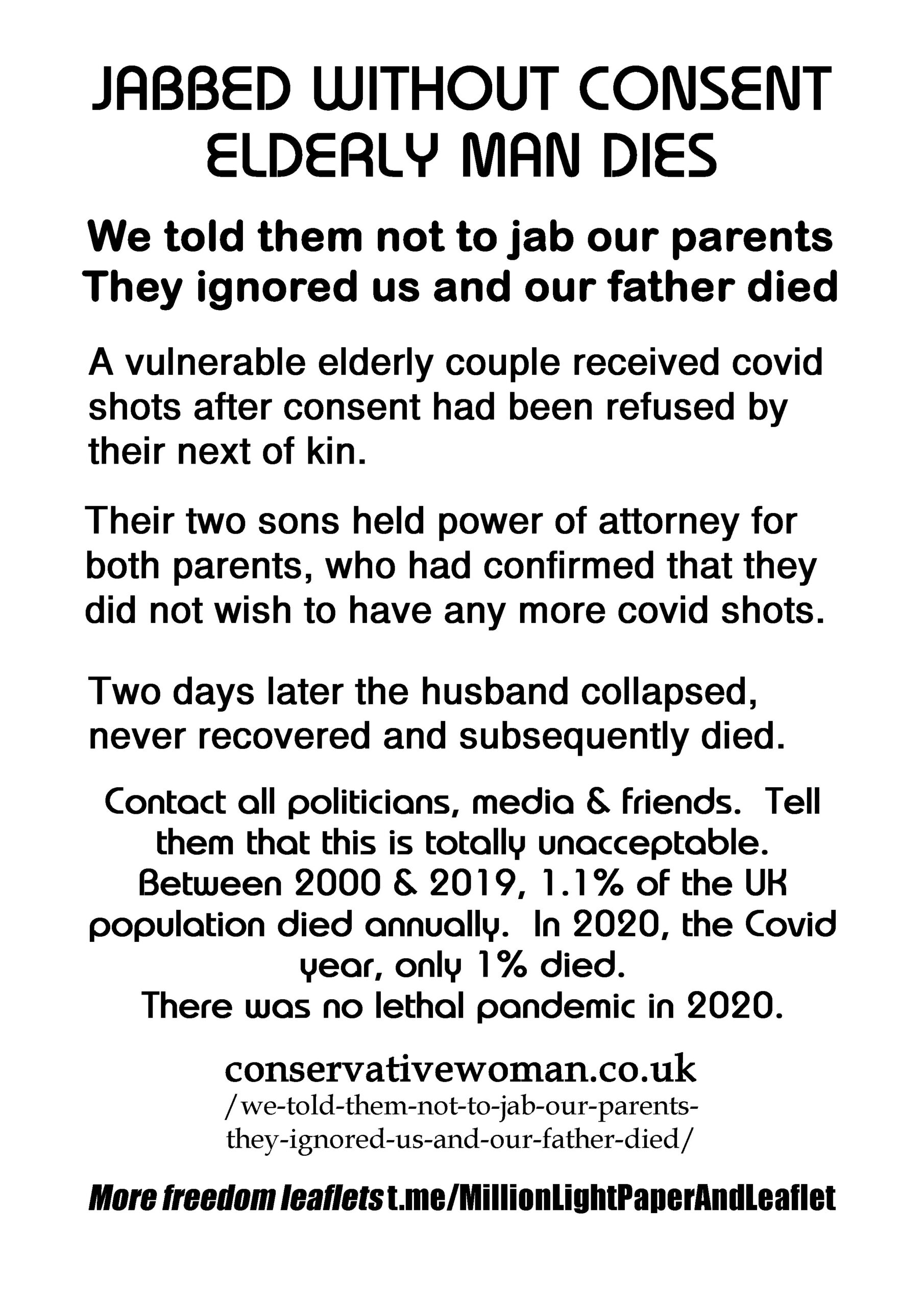 JABBED WITHOUT CONSENT
ELDERLY MAN DIES

We told them not to jab our parents
They ignored us and our father died

A vulnerable elderly couple received covid shots after consent had been refused by their next of kin.

Their two sons held power of attorney for both parents, who had confirmed that they did not wish to have any more covid shots.

Two days later the husband collapsed, never recovered and subsequently died.

Contact all politicians, media & friends. Tell them that this is totally unacceptable. Between 2000 & 2019, 1.1% of the UK population died annually. In 2020, the Covid year, only 1% died.
There was no lethal pandemic in 2020.

conservativewoman.co.uk
/we-told-them-not-to-jab-our-parents-they-ignored-us-and-our-father-died/

More freedom leaflets t.me/MillionLightPaperAndLeaflet